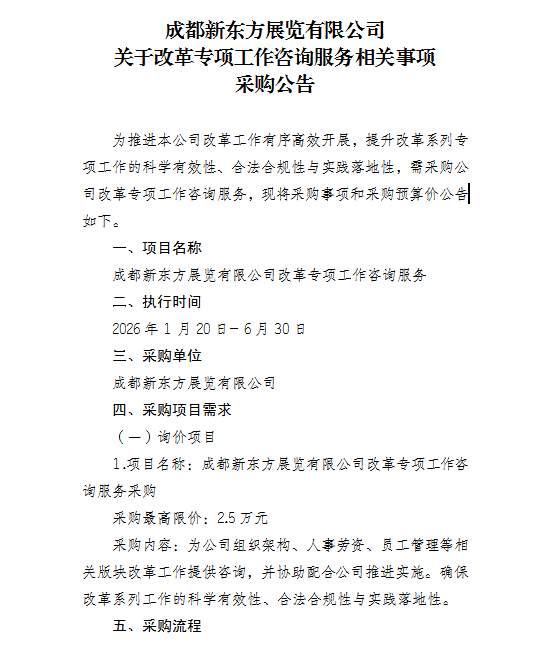 成都新东方展览有限公司
关于改革专项工作咨询服务相关事项
采购公告

为推进本公司改革工作有序高效开展，提升改革系列专项工作的科学有效性、合法合规性与实践落地性，需采购公司改革专项工作咨询服务，现将采购事项和采购预算价公告如下。

一、项目名称

成都新东方展览有限公司改革专项工作咨询服务

二、执行时间

2026 年 1 月 20 日－6 月 30 日

三、采购单位

成都新东方展览有限公司

四、采购项目需求

（一）询价项目

1.项目名称：成都新东方展览有限公司改革专项工作咨询服务采购

采购最高限价：2.5 万元

采购内容：为公司组织架构、人事劳资、员工管理等相关版块改革工作提供咨询，并协助配合公司推进实施。确保改革系列工作的科学有效性、合法合规性与实践落地性。

五、采购流程